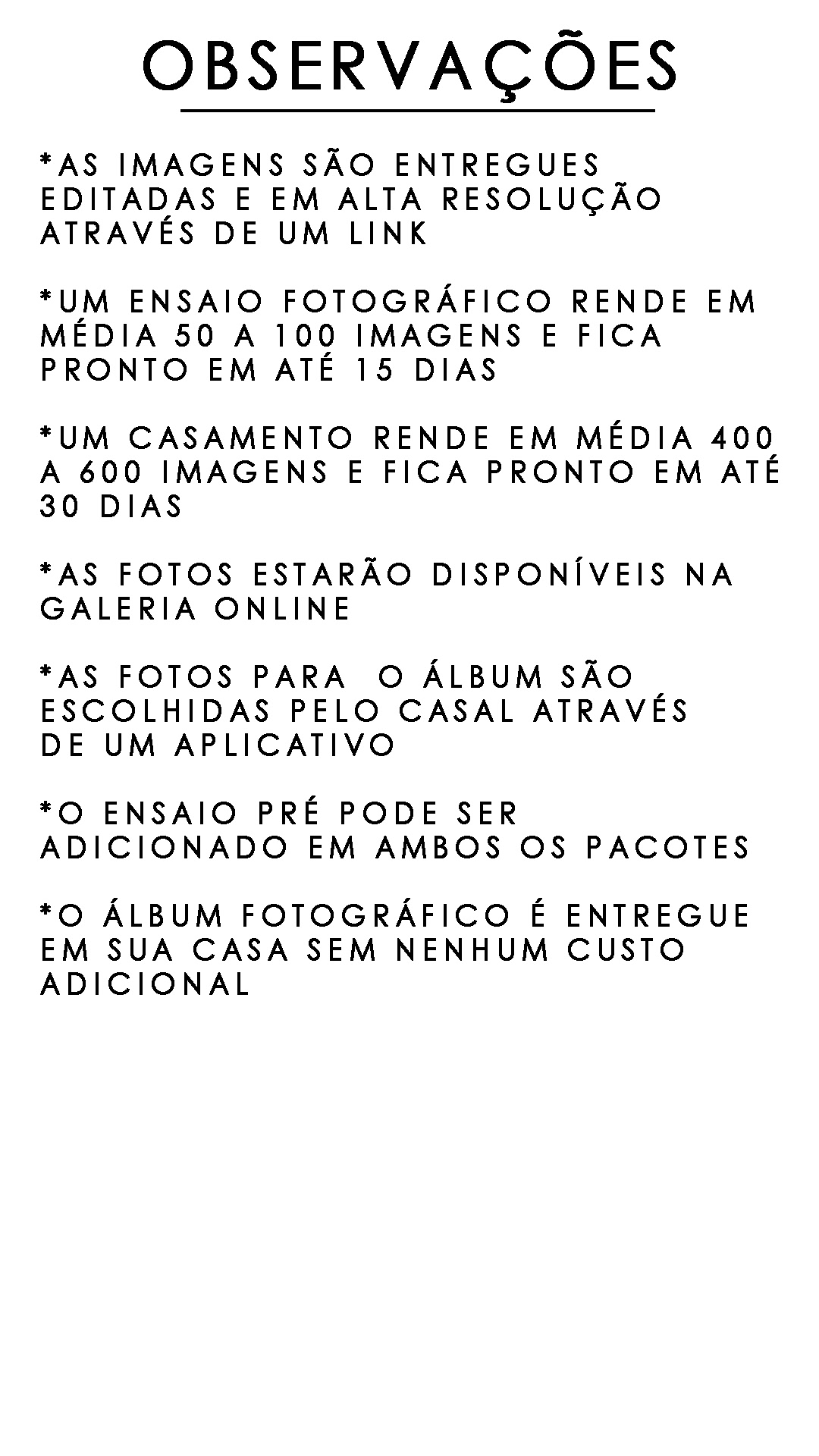 OBSERVAÇÕES

*AS IMAGENS SÃO ENTREGUES EDITADAS E EM ALTA RESOLUÇÃO ATRAVÉS DE UM LINK

*UM ENSAIO FOTOGRÁFICO RENDE EM MÉDIA 50 A 100 IMAGENS E FICA PRONTO EM ATÉ 15 DIAS

*UM CASAMENTO RENDE EM MÉDIA 400 A 600 IMAGENS E FICA PRONTO EM ATÉ 30 DIAS

*AS FOTOS ESTARÃO DISPONÍVEIS NA GALERIA ONLINE

*AS FOTOS PARA O ÁLBUM SÃO ESCOLHIDAS PELO CASAL ATRAVÉS DE UM APLICATIVO

*O ENSAIO PRÉ PODE SER ADICIONADO EM AMBOS OS PACOTES

*O ÁLBUM FOTOGRÁFICO É ENTREGUE EM SUA CASA SEM NENHUM CUSTO ADICIONAL